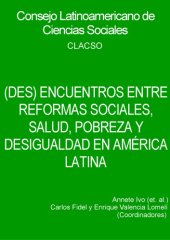 Consejo Latinoamericano de Ciencias Sociales

CLACSO

(DES) ENCUENTROS ENTRE REFORMAS SOCIALES, SALUD, POBREZA Y DESIGUALDAD EN AMÉRICA LATINA

Annete Ivo (et. al.)
Carlos Fidel y Enrique Valencia Lomelí
(Coordinadores)